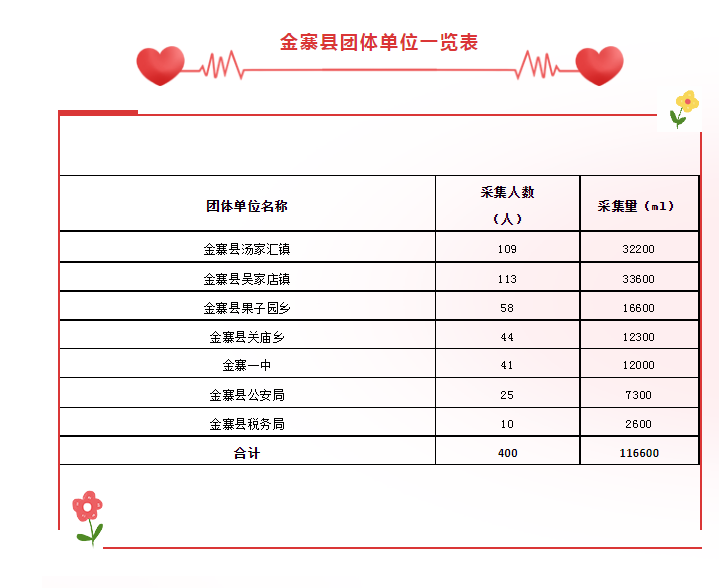 金寨县团体单位一览表

| 团体单位名称 | 采集人数（人） | 采集量（ml） |
|---|---|---|
| 金寨县汤家汇镇 | 109 | 32200 |
| 金寨县吴家店镇 | 113 | 33600 |
| 金寨县果子园乡 | 58 | 16600 |
| 金寨县关庙乡 | 44 | 12300 |
| 金寨一中 | 41 | 12000 |
| 金寨县公安局 | 25 | 7300 |
| 金寨县税务局 | 10 | 2600 |
| 合计 | 400 | 116600 |